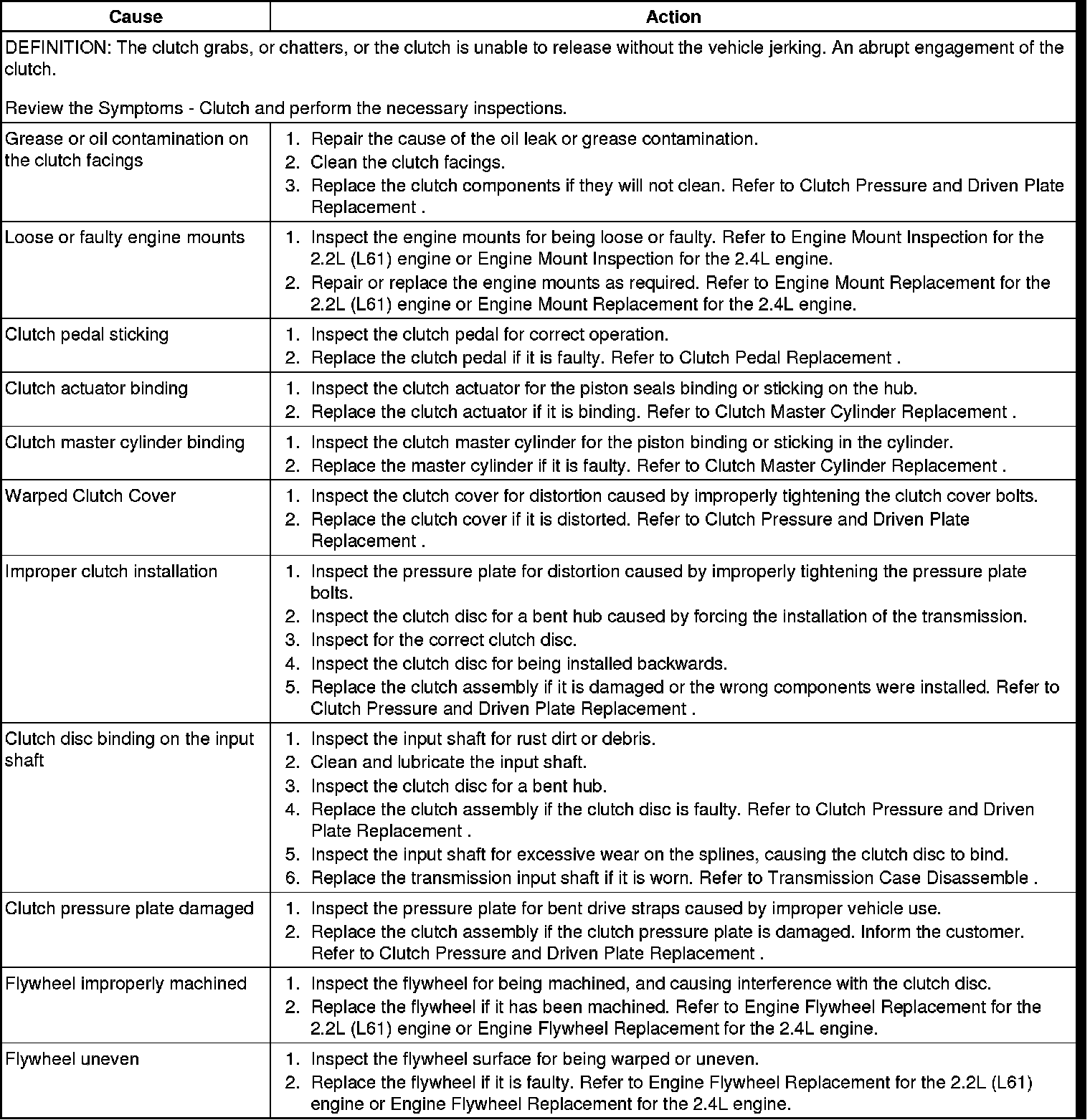 | Cause | Action |
|---|---|
| DEFINITION: The clutch grabs, or chatters, or the clutch is unable to release without the vehicle jerking. An abrupt engagement of the clutch.<br><br>Review the Symptoms - Clutch and perform the necessary inspections. | |
| Grease or oil contamination on the clutch facings | 1. Repair the cause of the oil leak or grease contamination.<br>2. Clean the clutch facings.<br>3. Replace the clutch components if they will not clean. Refer to Clutch Pressure and Driven Plate Replacement . |
| Loose or faulty engine mounts | 1. Inspect the engine mounts for being loose or faulty. Refer to Engine Mount Inspection for the 2.2L (L61) engine or Engine Mount Inspection for the 2.4L engine.<br>2. Repair or replace the engine mounts as required. Refer to Engine Mount Replacement for the 2.2L (L61) engine or Engine Mount Replacement for the 2.4L engine. |
| Clutch pedal sticking | 1. Inspect the clutch pedal for correct operation.<br>2. Replace the clutch pedal if it is faulty. Refer to Clutch Pedal Replacement . |
| Clutch actuator binding | 1. Inspect the clutch actuator for the piston seals binding or sticking on the hub.<br>2. Replace the clutch actuator if it is binding. Refer to Clutch Master Cylinder Replacement . |
| Clutch master cylinder binding | 1. Inspect the clutch master cylinder for the piston binding or sticking in the cylinder.<br>2. Replace the master cylinder if it is faulty. Refer to Clutch Master Cylinder Replacement . |
| Warped Clutch Cover | 1. Inspect the clutch cover for distortion caused by improperly tightening the clutch cover bolts.<br>2. Replace the clutch cover if it is distorted. Refer to Clutch Pressure and Driven Plate Replacement . |
| Improper clutch installation | 1. Inspect the pressure plate for distortion caused by improperly tightening the pressure plate bolts.<br>2. Inspect the clutch disc for a bent hub caused by forcing the installation of the transmission.<br>3. Inspect for the correct clutch disc.<br>4. Inspect the clutch disc for being installed backwards.<br>5. Replace the clutch assembly if it is damaged or the wrong components were installed. Refer to Clutch Pressure and Driven Plate Replacement . |
| Clutch disc binding on the input shaft | 1. Inspect the input shaft for rust dirt or debris.<br>2. Clean and lubricate the input shaft.<br>3. Inspect the clutch disc for a bent hub.<br>4. Replace the clutch assembly if the clutch disc is faulty. Refer to Clutch Pressure and Driven Plate Replacement .<br>5. Inspect the input shaft for excessive wear on the splines, causing the clutch disc to bind.<br>6. Replace the transmission input shaft if it is worn. Refer to Transmission Case Disassemble . |
| Clutch pressure plate damaged | 1. Inspect the pressure plate for bent drive straps caused by improper vehicle use.<br>2. Replace the clutch assembly if the clutch pressure plate is damaged. Inform the customer. Refer to Clutch Pressure and Driven Plate Replacement . |
| Flywheel improperly machined | 1. Inspect the flywheel for being machined, and causing interference with the clutch disc.<br>2. Replace the flywheel if it has been machined. Refer to Engine Flywheel Replacement for the 2.2L (L61) engine or Engine Flywheel Replacement for the 2.4L engine. |
| Flywheel uneven | 1. Inspect the flywheel surface for being warped or uneven.<br>2. Replace the flywheel if it is faulty. Refer to Engine Flywheel Replacement for the 2.2L (L61) engine or Engine Flywheel Replacement for the 2.4L engine. |